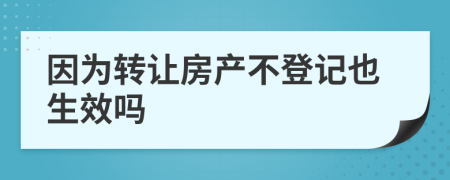 因为转让房产不登记也生效吗